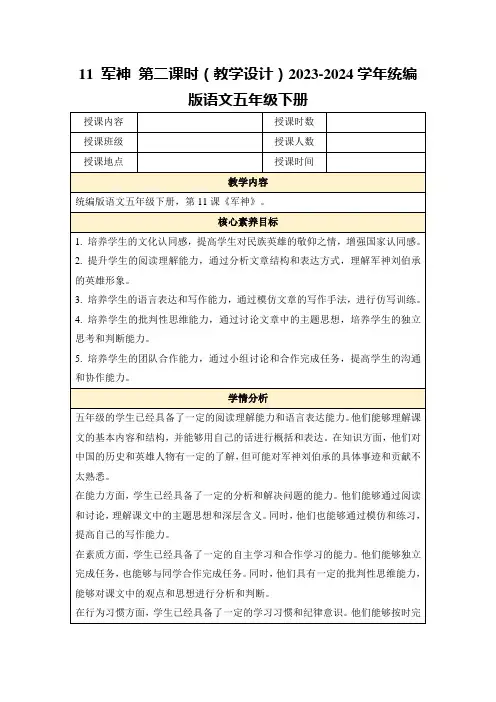 11 军神 第二课时（教学设计）2023-2024 学年统编版语文五年级下册

| 授课内容 |  | 授课时数 |  |
|---|---|---|---|
| 授课班级 |  | 授课人数 |  |
| 授课地点 |  | 授课时间 |  |

教学内容

统编版语文五年级下册，第 11 课《军神》。

核心素养目标

1. 培养学生的文化认同感，提高学生对民族英雄的敬仰之情，增强国家认同感。
2. 提升学生的阅读理解能力，通过分析文章结构和表达方式，理解军神刘伯承的英雄形象。
3. 培养学生的语言表达和写作能力，通过模仿文章的写作手法，进行仿写训练。
4. 培养学生的批判性思维能力，通过讨论文章中的主题思想，培养学生的独立思考和判断能力。
5. 培养学生的团队合作能力，通过小组讨论和合作完成任务，提高学生的沟通和协作能力。

学情分析

五年级的学生已经具备了一定的阅读理解能力和语言表达能力。他们能够理解课文的基本内容和结构，并能够用自己的话进行概括和表达。在知识方面，他们对中国的历史和英雄人物有一定的了解，但可能对军神刘伯承的具体事迹和贡献不太熟悉。

在能力方面，学生已经具备了一定的分析和解决问题的能力。他们能够通过阅读和讨论，理解课文中的主题思想和深层含义。同时，他们也能够通过模仿和练习，提高自己的写作能力。

在素质方面，学生已经具备了一定的自主学习和合作学习的能力。他们能够独立完成任务，也能够与同学合作完成任务。同时，他们具有一定的批判性思维能力，能够对课文中的观点和思想进行分析和判断。

在行为习惯方面，学生已经具备了一定的学习习惯和纪律意识。他们能够按时完